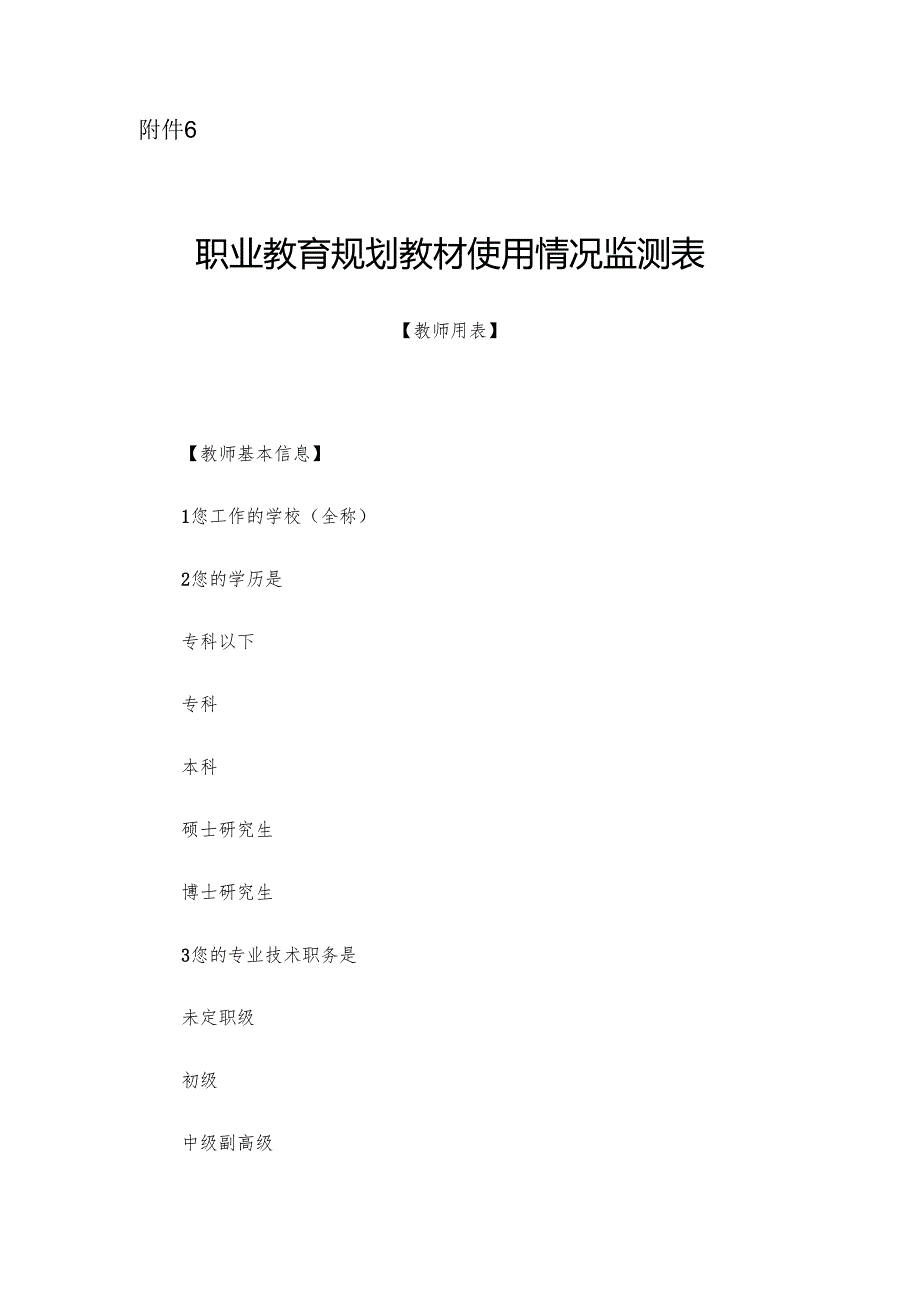 附件6

职业教育规划教材使用情况监测表

【教师用表】

【教师基本信息】

1您工作的学校（全称）

2您的学历是

专科以下

专科

本科

硕士研究生

博士研究生

3您的专业技术职务是

未定职级

初级

中级副高级